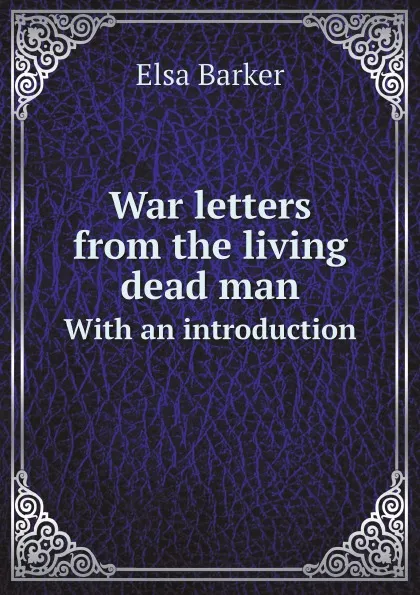 Elsa Barker

War letters from the living dead man
With an introduction